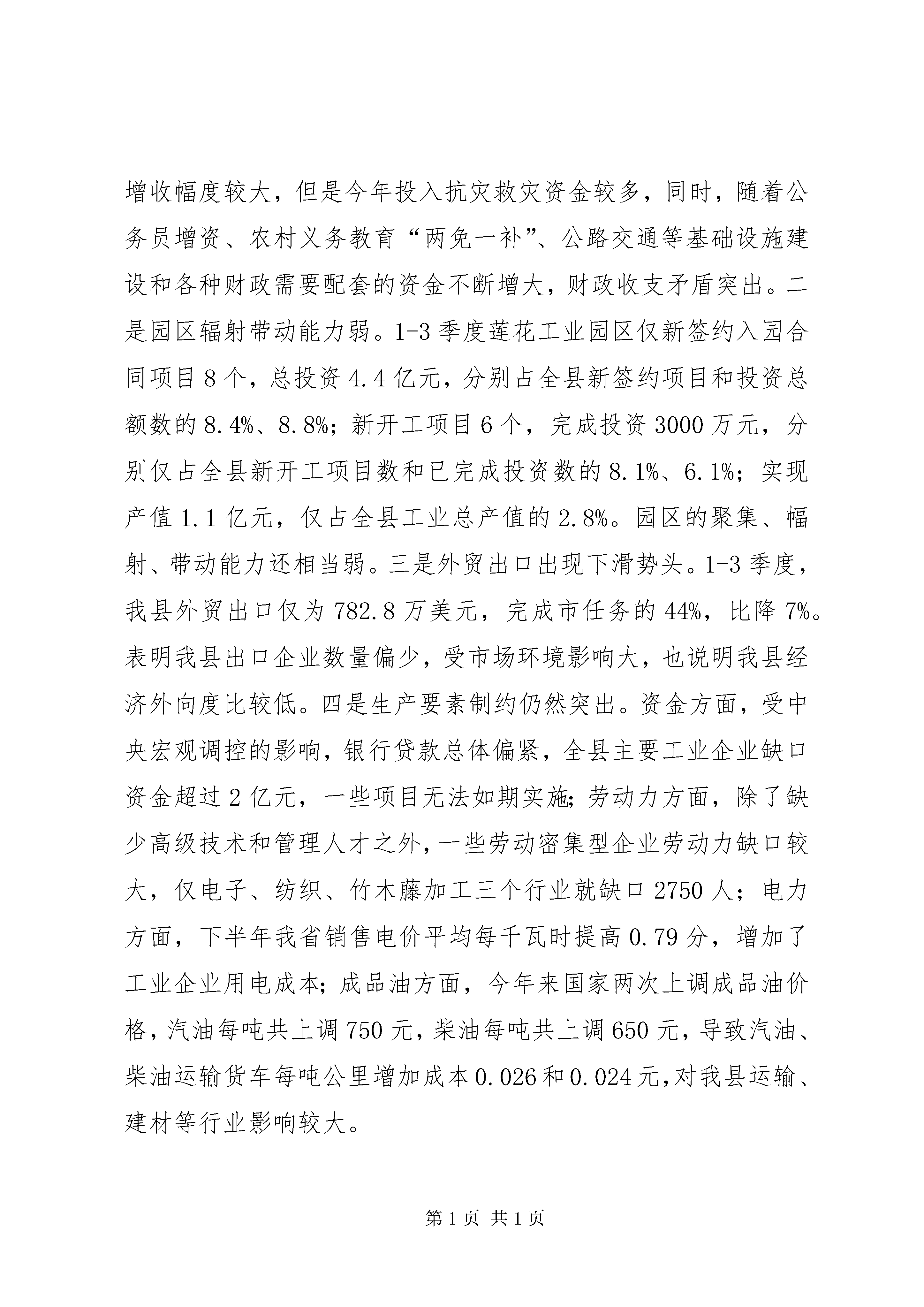 增收幅度较大，但是今年投入抗灾救灾资金较多，同时，随着公务员增资、农村义务教育“两免一补”、公路交通等基础设施建设和各种财政需要配套的资金不断增大，财政收支矛盾突出。二是园区辐射带动能力弱。1-3季度莲花工业园区仅新签约入园合同项目8个，总投资4.4亿元，分别占全县新签约项目和投资总额数的8.4%、8.8%；新开工项目6个，完成投资3000万元，分别仅占全县新开工项目数和已完成投资数的8.1%、6.1%；实现产值1.1亿元，仅占全县工业总产值的2.8%。园区的聚集、幅射、带动能力还相当弱。三是外贸出口出现下滑势头。1-3季度，我县外贸出口仅为782.8万美元，完成市任务的44%，比降7%。表明我县出口企业数量偏少，受市场环境影响大，也说明我县经济外向度比较低。四是生产要素制约仍然突出。资金方面，受中央宏观调控的影响，银行贷款总体偏紧，全县主要工业企业缺口资金超过2亿元，一些项目无法如期实施;劳动力方面，除了缺少高级技术和管理人才之外，一些劳动密集型企业劳动力缺口较大，仅电子、纺织、竹木藤加工三个行业就缺口2750人；电力方面，下半年我省销售电价平均每千瓦时提高0.79分，增加了工业企业用电成本;成品油方面，今年来国家两次上调成品油价格，汽油每吨共上调750元，柴油每吨共上调650元，导致汽油、柴油运输货车每吨公里增加成本0.026和0.024元，对我县运输、建材等行业影响较大。

第1页 共1页